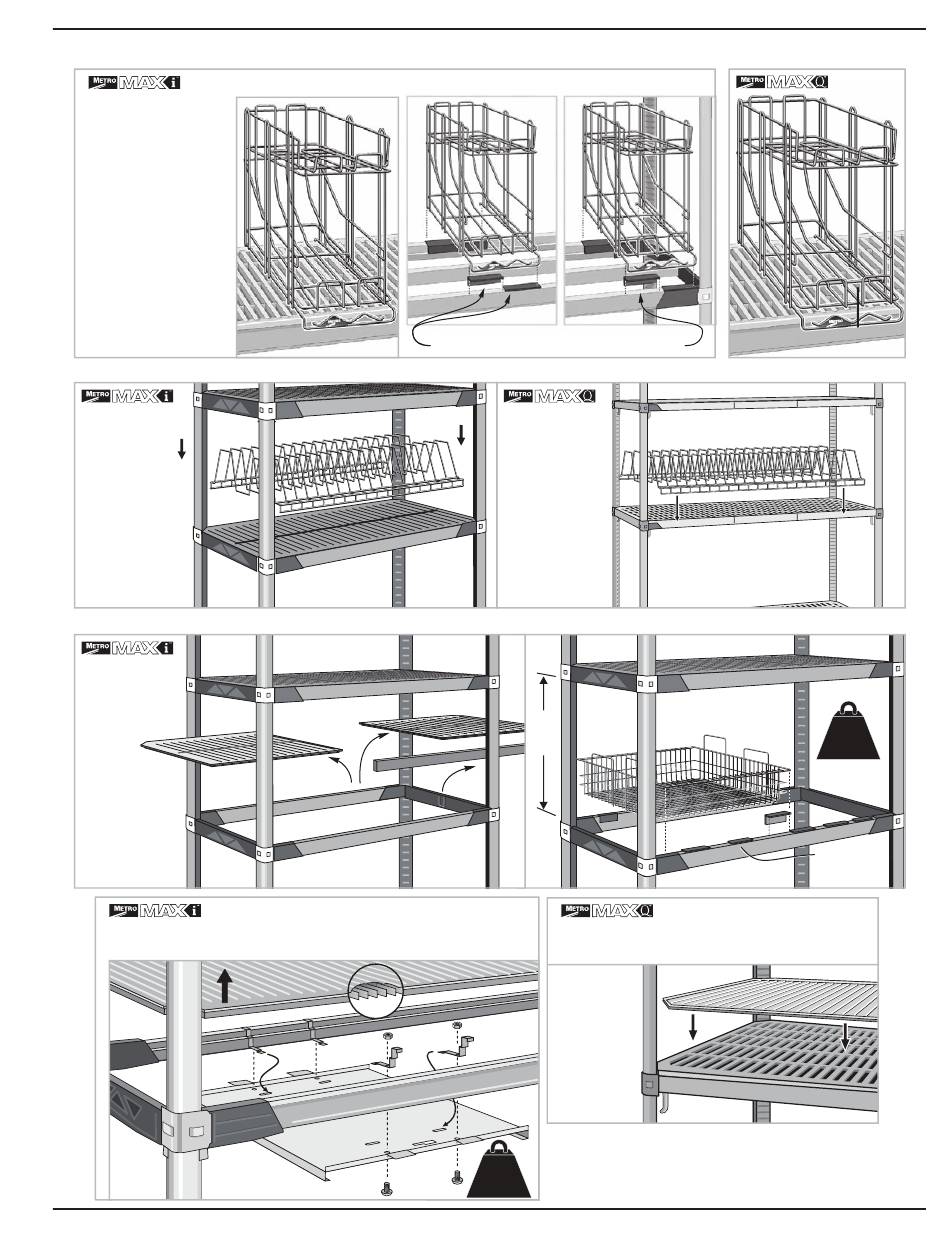 METRO MAX i

METRO MAX Q

METRO MAX i

METRO MAX Q

METRO MAX i

METRO MAX i

METRO MAX Q